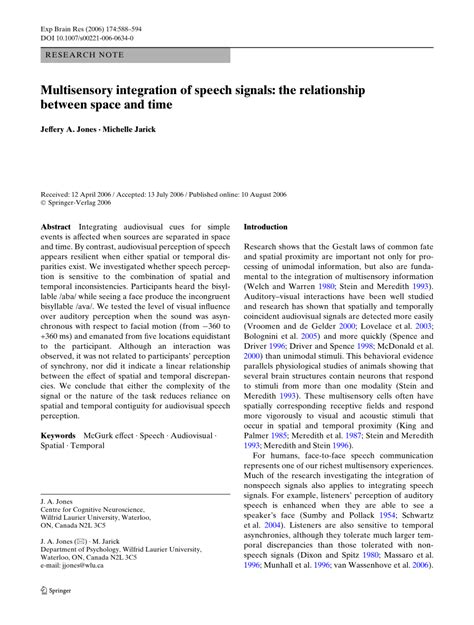 Exp Brain Res (2006) 174:588–594
DOI 10.1007/s00221-006-0634-0

RESEARCH NOTE

Multisensory integration of speech signals: the relationship between space and time

Jeffery A. Jones · Michelle Jarick

Received: 12 April 2006 / Accepted: 13 July 2006 / Published online: 10 August 2006
© Springer-Verlag 2006

Abstract Integrating audiovisual cues for simple events is affected when sources are separated in space and time. By contrast, audiovisual perception of speech appears resilient when either spatial or temporal disparities exist. We investigated whether speech perception is sensitive to the combination of spatial and temporal inconsistencies. Participants heard the bisyllable /aba/ while seeing a face produce the incongruent bisyllable /ava/. We tested the level of visual influence over auditory perception when the sound was asynchronous with respect to facial motion (from −360 to +360 ms) and emanated from five locations equidistant to the participant. Although an interaction was observed, it was not related to participants' perception of synchrony, nor did it indicate a linear relationship between the effect of spatial and temporal discrepancies. We conclude that either the complexity of the signal or the nature of the task reduces reliance on spatial and temporal contiguity for audiovisual speech perception.

Keywords McGurk effect · Speech · Audiovisual · Spatial · Temporal

J. A. Jones
Centre for Cognitive Neuroscience, Wilfrid Laurier University, Waterloo, ON, Canada N2L 3C5

J. A. Jones (✉) · M. Jarick
Department of Psychology, Wilfrid Laurier University, Waterloo, ON, Canada N2L 3C5
e-mail: jjones@wlu.ca

Springer

Introduction

Research shows that the Gestalt laws of common fate and spatial proximity are important not only for processing of unimodal information, but also are fundamental to the integration of multisensory information (Welch and Warren 1980; Stein and Meredith 1993). Auditory–visual interactions have been well studied and research has shown that spatially and temporally coincident audiovisual signals are detected more easily (Vroomen and de Gelder 2000; Lovelace et al. 2003; Bolognini et al. 2005) and more quickly (Spence and Driver 1996; Driver and Spence 1998; McDonald et al. 2000) than unimodal stimuli. This behavioral evidence parallels physiological studies of animals showing that several brain structures contain neurons that respond to stimuli from more than one modality (Stein and Meredith 1993). These multisensory cells often have spatially corresponding receptive fields and respond more vigorously to visual and acoustic stimuli that occur in spatial and temporal proximity (King and Palmer 1985; Meredith et al. 1987; Stein and Meredith 1993; Meredith and Stein 1996).

For humans, face-to-face speech communication represents one of our richest multisensory experiences. Much of the research investigating the integration of nonspeech signals also applies to integrating speech signals. For example, listeners' perception of auditory speech is enhanced when they are able to see a speaker's face (Sumby and Pollack 1954; Schwartz et al. 2004). Listeners are also sensitive to temporal asynchronies, although they tolerate much larger temporal discrepancies than those tolerated with nonspeech signals (Dixon and Spitz 1980; Massaro et al. 1996; Munhall et al. 1996; van Wassenhove et al. 2006).